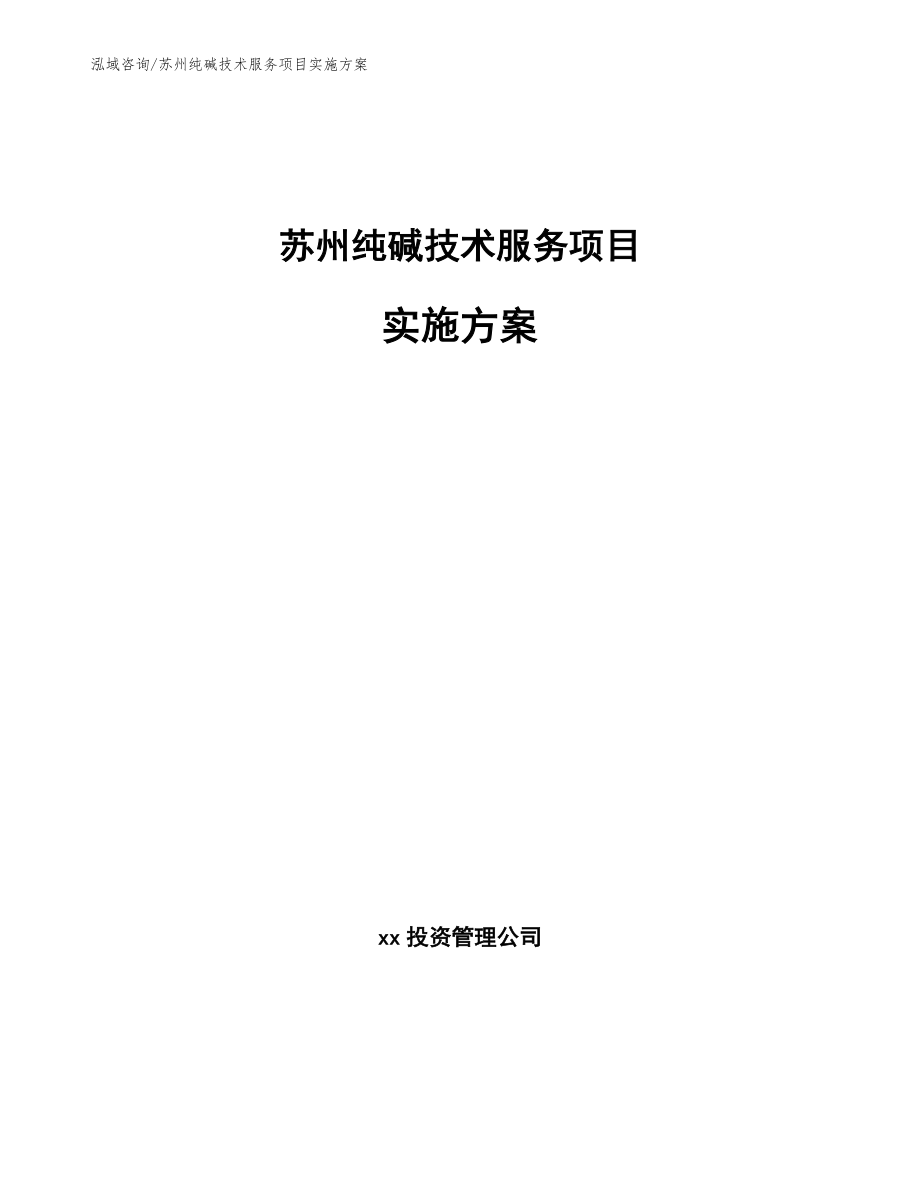 泓域咨询/苏州纯碱技术服务项目实施方案

苏州纯碱技术服务项目

实施方案

xx 投资管理公司